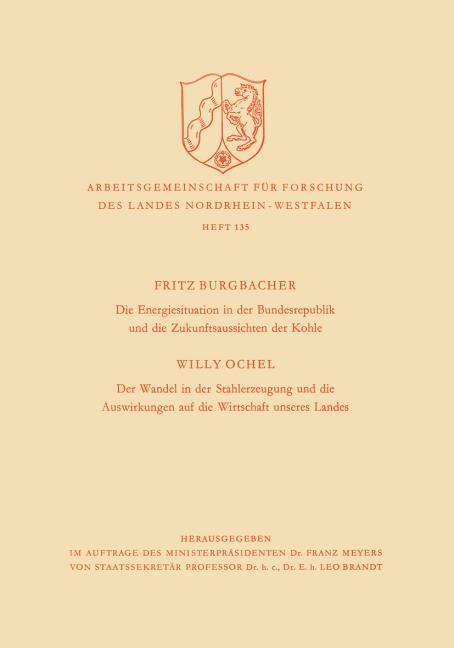 ARBEITSGEMEINSCHAFT FÜR FORSCHUNG
DES LANDES NORDRHEIN-WESTFALEN

HEFT 135

FRITZ BURGBACHER

Die Energiesituation in der Bundesrepublik
und die Zukunftsaussichten der Kohle

WILLY OCHEL

Der Wandel in der Stahlerzeugung und die
Auswirkungen auf die Wirtschaft unseres Landes

HERAUSGEGEBEN
IM AUFTRAGE DES MINISTERPRÄSIDENTEN Dr. FRANZ MEYERS
VON STAATSSEKRETÄR PROFESSOR Dr. h. c., Dr. E. h. LEO BRANDT